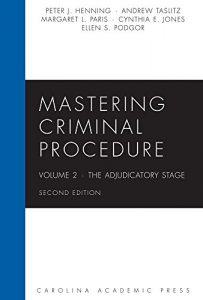 PETER J. HENNING · ANDREW TASLITZ
MARGARET L. PARIS · CYNTHIA E. JONES
ELLEN S. PODGOR

MASTERING CRIMINAL PROCEDURE

VOLUME 2 · THE ADJUDICATORY STAGE

SECOND EDITION

CAROLINA ACADEMIC PRESS